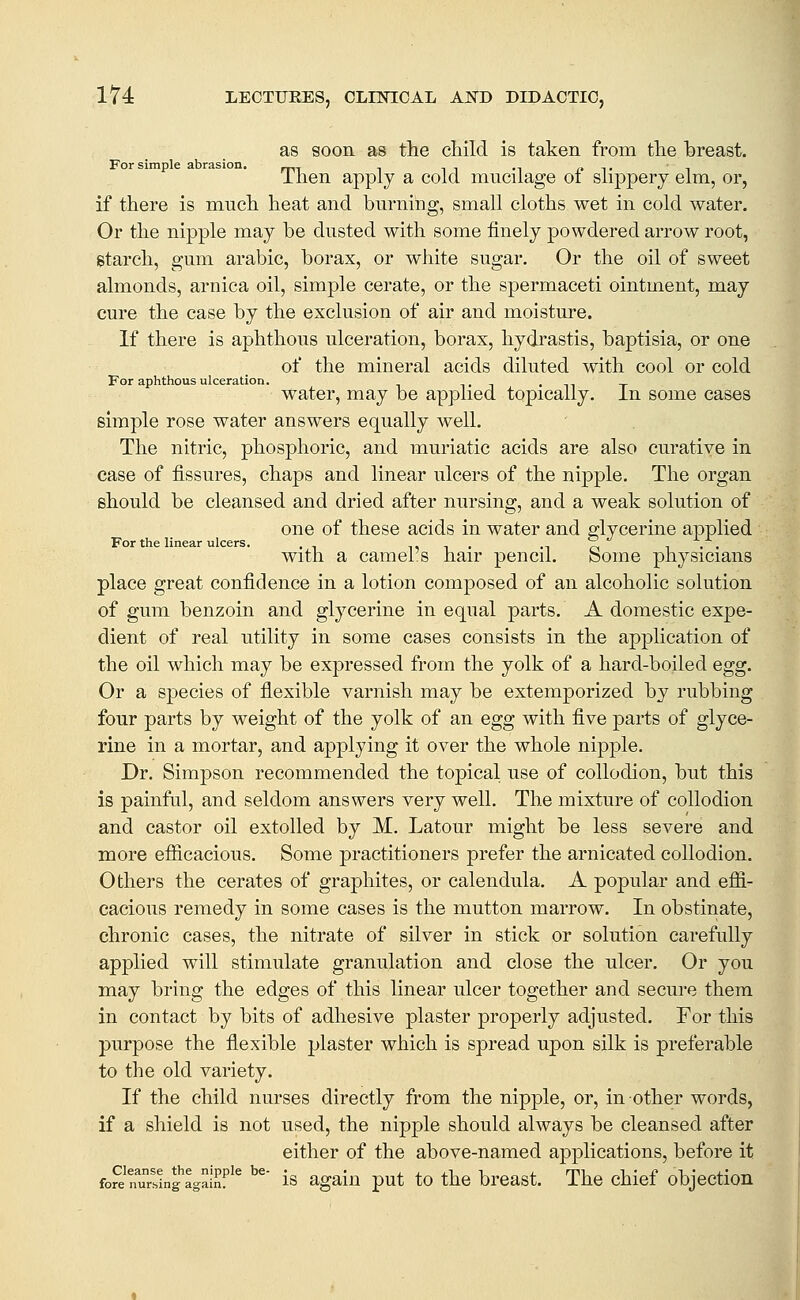 174 LECTURES, CLINICAL AND DIDACTIC,

For simple abrasion.

as soon as the child is taken from the breast. Then apply a cold mucilage of slippery elm, or, if there is much heat and burning, small cloths wet in cold water. Or the nipple may be dusted with some finely powdered arrow root, starch, gum arabic, borax, or white sugar. Or the oil of sweet almonds, arnica oil, simple cerate, or the spermaceti ointment, may cure the case by the exclusion of air and moisture.

For aphthous ulceration.

If there is aphthous ulceration, borax, hydrastis, baptisia, or one of the mineral acids diluted with cool or cold water, may be applied topically. In some cases simple rose water answers equally well.

For the linear ulcers.

The nitric, phosphoric, and muriatic acids are also curative in case of fissures, chaps and linear ulcers of the nipple. The organ should be cleansed and dried after nursing, and a weak solution of one of these acids in water and glycerine applied with a camel's hair pencil. Some physicians place great confidence in a lotion composed of an alcoholic solution of gum benzoin and glycerine in equal parts. A domestic expedient of real utility in some cases consists in the application of the oil which may be expressed from the yolk of a hard-boiled egg. Or a species of flexible varnish may be extemporized by rubbing four parts by weight of the yolk of an egg with five parts of glycerine in a mortar, and applying it over the whole nipple.

Dr. Simpson recommended the topical use of collodion, but this is painful, and seldom answers very well. The mixture of collodion and castor oil extolled by M. Latour might be less severe and more efficacious. Some practitioners prefer the arnicated collodion. Others the cerates of graphites, or calendula. A popular and efficacious remedy in some cases is the mutton marrow. In obstinate, chronic cases, the nitrate of silver in stick or solution carefully applied will stimulate granulation and close the ulcer. Or you may bring the edges of this linear ulcer together and secure them in contact by bits of adhesive plaster properly adjusted. For this purpose the flexible plaster which is spread upon silk is preferable to the old variety.

Cleanse the nipple before nursing again.

If the child nurses directly from the nipple, or, in other words, if a shield is not used, the nipple should always be cleansed after either of the above-named applications, before it is again put to the breast. The chief objection